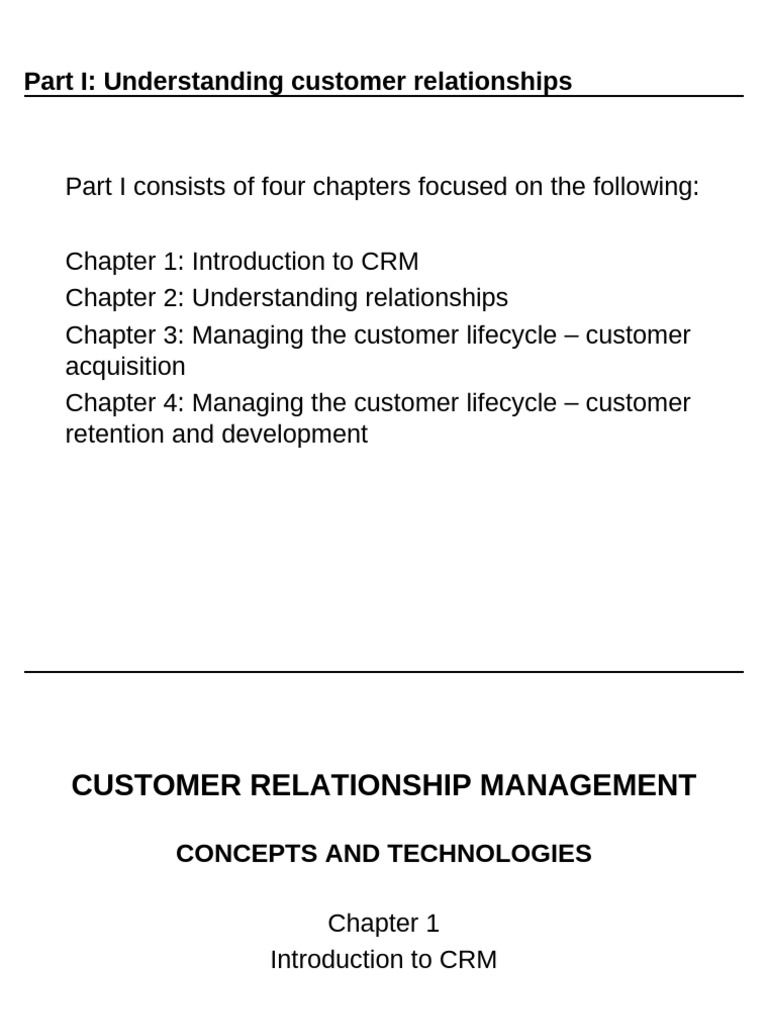 Part I: Understanding customer relationships

Part I consists of four chapters focused on the following:

Chapter 1: Introduction to CRM
Chapter 2: Understanding relationships
Chapter 3: Managing the customer lifecycle – customer acquisition
Chapter 4: Managing the customer lifecycle – customer retention and development

CUSTOMER RELATIONSHIP MANAGEMENT

CONCEPTS AND TECHNOLOGIES

Chapter 1
Introduction to CRM